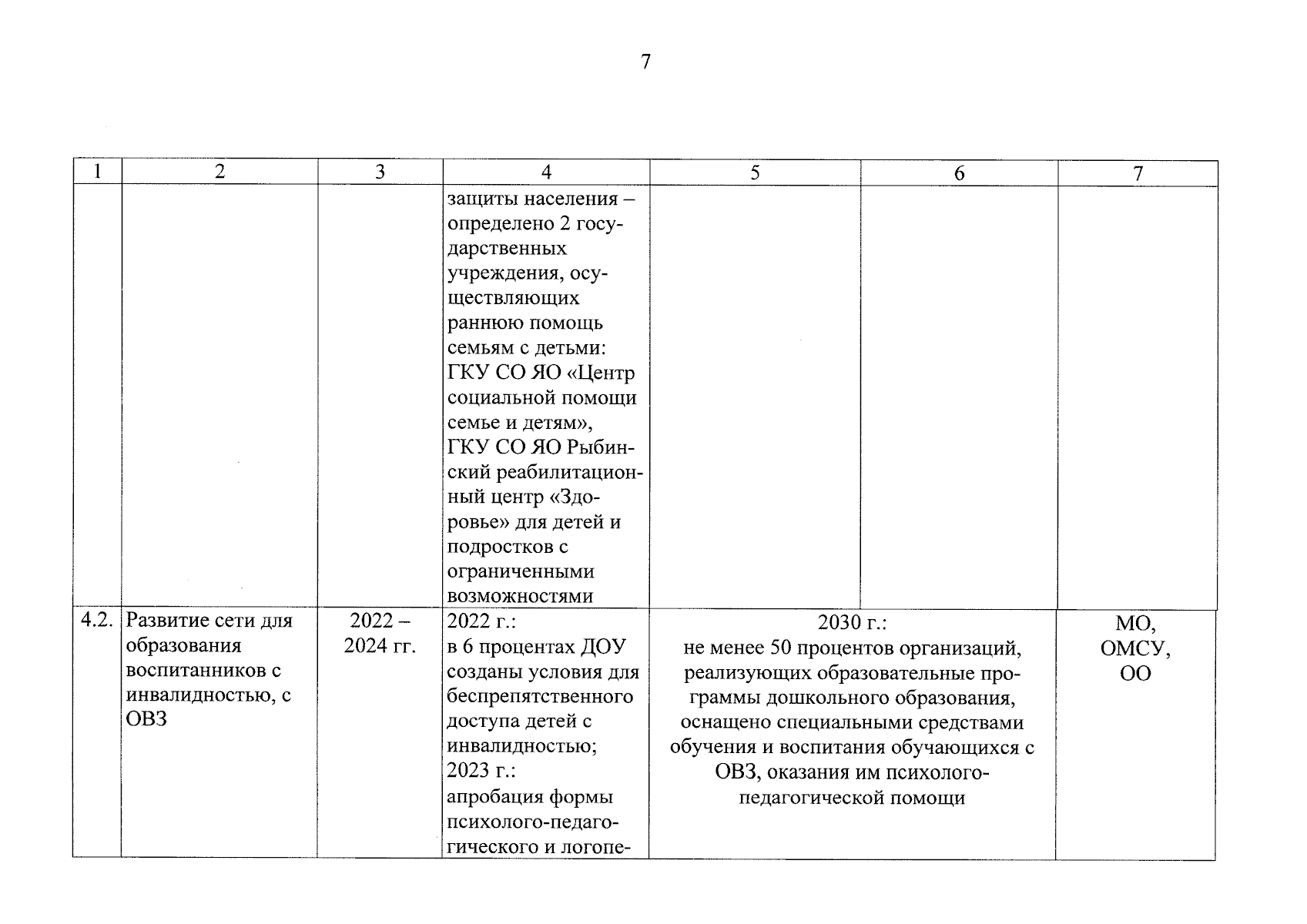 7

| 1 | 2 | 3 | 4 | 5 | 6 | 7 |
|---|---|---|---|---|---|---|
|  |  |  | защиты населения – определено 2 государственных учреждения, осуществляющих раннюю помощь семьям с детьми: ГКУ СО ЯО «Центр социальной помощи семье и детям», ГКУ СО ЯО Рыбинский реабилитационный центр «Здоровье» для детей и подростков с ограниченными возможностями |  |  |  |
| 4.2. | Развитие сети для образования воспитанников с инвалидностью, с ОВЗ | 2022 – 2024 гг. | 2022 г.: в 6 процентах ДОУ созданы условия для беспрепятственного доступа детей с инвалидностью; 2023 г.: апробация формы психолого-педагогического и логопе- | 2030 г.: не менее 50 процентов организаций, реализующих образовательные программы дошкольного образования, оснащено специальными средствами обучения и воспитания обучающихся с ОВЗ, оказания им психолого-педагогической помощи |  | МО, ОМСУ, ОО |